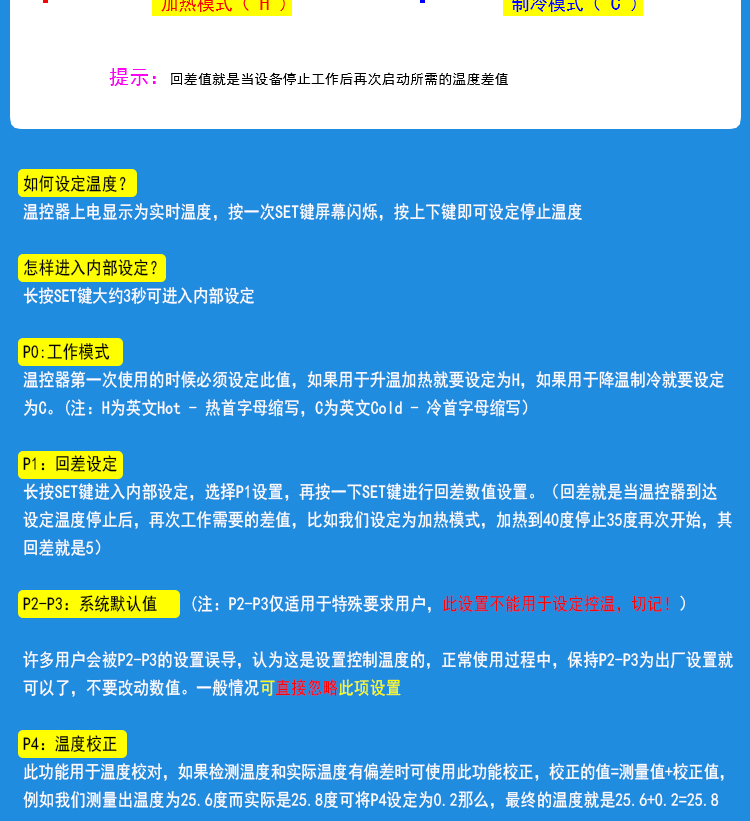 加热模式（ H ）

制冷模式（ C ）

提示：回差值就是当设备停止工作后再次启动所需的温度差值

如何设定温度？
温控器上电显示为实时温度，按一次SET键屏幕闪烁，按上下键即可设定停止温度

怎样进入内部设定？
长按SET键大约3秒可进入内部设定

P0:工作模式
温控器第一次使用的时候必须设定此值，如果用于升温加热就要设定为H，如果用于降温制冷就要设定为C。（注：H为英文Hot - 热首字母缩写，C为英文Cold - 冷首字母缩写）

P1：回差设定
长按SET键进入内部设定，选择P1设置，再按一下SET键进行回差数值设置。（回差就是当温控器到达设定温度停止后，再次工作需要的差值，比如我们设定为加热模式，加热到40度停止35度再次开始，其回差就是5）

P2-P3：系统默认值 （注：P2-P3仅适用于特殊要求用户，此设置不能用于设定控温，切记！）

许多用户会被P2-P3的设置误导，认为这是设置控制温度的，正常使用过程中，保持P2-P3为出厂设置就可以了，不要改动数值。一般情况可直接忽略此项设置

P4：温度校正
此功能用于温度校对，如果检测温度和实际温度有偏差时可使用此功能校正，校正的值=测量值+校正值，例如我们测量出温度为25.6度而实际是25.8度可将P4设定为0.2那么，最终的温度就是25.6+0.2=25.8